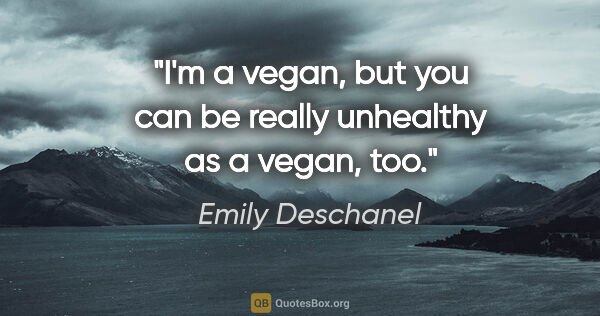 "I'm a vegan, but you can be really unhealthy as a vegan, too."

Emily Deschanel

QB QuotesBox.org